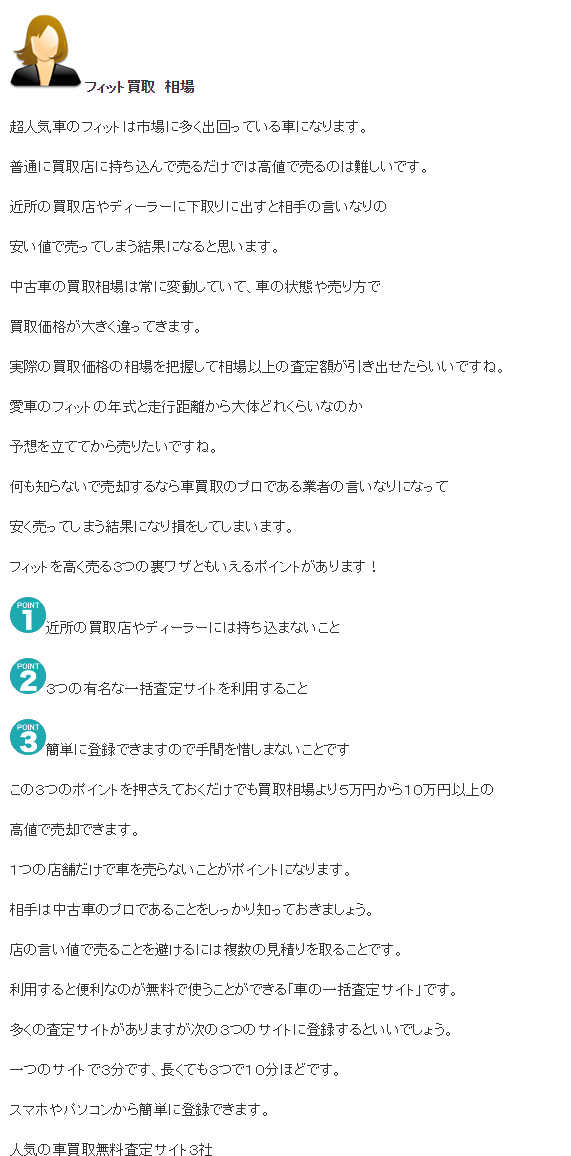 フィット買取　相場

超人気車のフィットは市場に多く出回っている車になります。

普通に買取店に持ち込んで売るだけでは高値で売るのは難しいです。

近所の買取店やディーラーに下取りに出すと相手の言いなりの

安い値で売ってしまう結果になると思います。

中古車の買取相場は常に変動していて、車の状態や売り方で

買取価格が大きく違ってきます。

実際の買取価格の相場を把握して相場以上の査定額が引き出せたらいいですね。

愛車のフィットの年式と走行距離から大体どれくらいなのか

予想を立ててから売りたいですね。

何も知らないで売却するなら車買取のプロである業者の言いなりになって

安く売ってしまう結果になり損をしてしまいます。

フィットを高く売る3つの裏ワザともいえるポイントがあります！

POINT 1 近所の買取店やディーラーには持ち込まないこと

POINT 2 3つの有名な一括査定サイトを利用すること

POINT 3 簡単に登録できますので手間を惜しまないことです

この3つのポイントを押さえておくだけでも買取相場より5万円から10万円以上の

高値で売却できます。

1つの店舗だけで車を売らないことがポイントになります。

相手は中古車のプロであることをしっかり知っておきましょう。

店の言い値で売ることを避けるには複数の見積りを取ることです。

利用すると便利なのが無料で使うことができる「車の一括査定サイト」です。

多くの査定サイトがありますが次の3つのサイトに登録するといいでしょう。

一つのサイトで3分です、長くても3つで10分ほどです。

スマホやパソコンから簡単に登録できます。

人気の車買取無料査定サイト3社